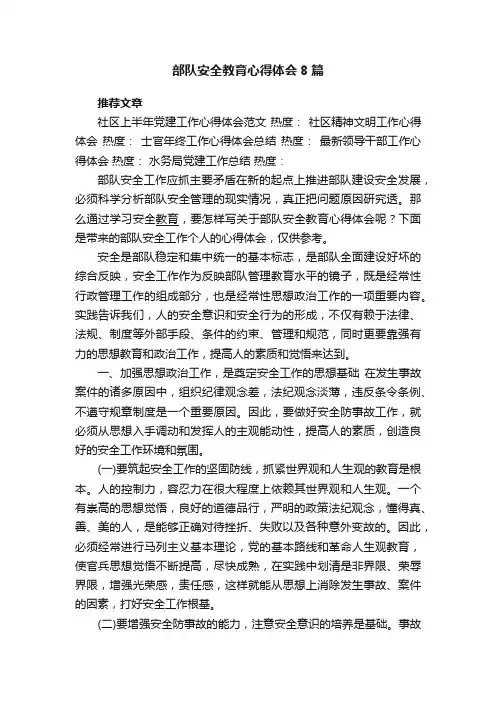 部队安全教育心得体会8篇

推荐文章

社区上半年党建工作心得体会范文 热度： 社区精神文明工作心得体会 热度： 士官年终工作心得体会总结 热度： 最新领导干部工作心得体会 热度： 水务局党建工作总结 热度：

部队安全工作应抓主要矛盾在新的起点上推进部队建设安全发展，必须科学分析部队安全管理的现实情况，真正把问题原因研究透。那么通过学习安全教育，要怎样写关于部队安全教育心得体会呢？下面是带来的部队安全工作个人的心得体会，仅供参考。

安全是部队稳定和集中统一的基本标志，是部队全面建设好坏的综合反映，安全工作作为反映部队管理教育水平的镜子，既是经常性行政管理工作的组成部分，也是经常性思想政治工作的一项重要内容。实践告诉我们，人的安全意识和安全行为的形成，不仅有赖于法律、法规、制度等外部手段、条件的约束、管理和规范，同时更要靠强有力的思想教育和政治工作，提高人的素质和觉悟来达到。

一、加强思想政治工作，是奠定安全工作的思想基础 在发生事故案件的诸多原因中，组织纪律观念差，法纪观念淡薄，违反条令条例、不遵守规章制度是一个重要原因。因此，要做好安全防事故工作，就必须从思想入手调动和发挥人的主观能动性，提高人的素质，创造良好的安全工作环境和氛围。

(一)要筑起安全工作的坚固防线，抓紧世界观和人生观的教育是根本。人的控制力，容忍力在很大程度上依赖其世界观和人生观。一个有崇高的思想觉悟，良好的道德品行，严明的政策法纪观念，懂得真、善、美的人，是能够正确对待挫折、失败以及各种意外变故的。因此，必须经常进行马列主义基本理论，党的基本路线和革命人生观教育，使官兵思想觉悟不断提高，尽快成熟，在实践中划清是非界限、荣辱界限，增强光荣感，责任感，这样就能从思想上消除发生事故、案件的因素，打好安全工作根基。

(二)要增强安全防事故的能力，注意安全意识的培养是基础。事故